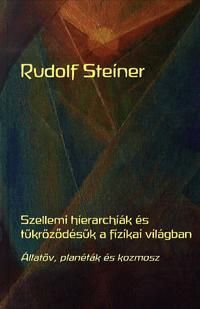 Rudolf Steiner

Szellemi hierarchiák és tükröződésük a fizikai világban

Állatöv, planéták és kozmosz